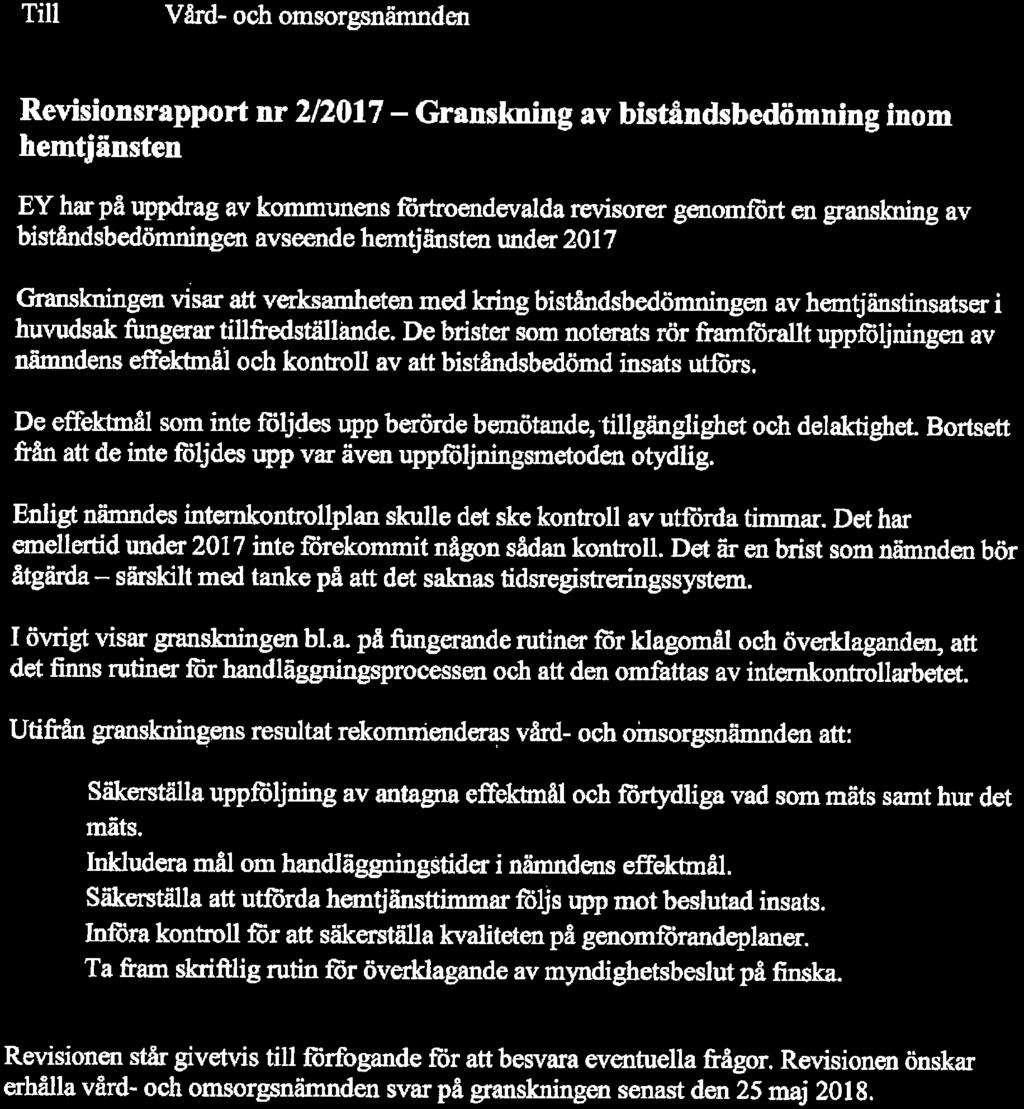 Till Vård- och omsorgsnämnden

Revisionsrapport nr 2/2017 – Granskning av biståndsbedömning inom hemtjänsten

EY har på uppdrag av kommunens förtroendevalda revisorer genomfört en granskning av biståndsbedömningen avseende hemtjänsten under 2017

Granskningen visar att verksamheten med kring biståndsbedömningen av hemtjänstinsatser i huvudsak fungerar tillfredställande. De brister som noterats rör framförallt uppföljningen av nämndens effektmål och kontroll av att biståndsbedömd insats utförs.

De effektmål som inte följdes upp berörde bemötande, tillgänglighet och delaktighet. Bortsett från att de inte följdes upp var även uppföljningsmetoden otydlig.

Enligt nämndes internkontrollplan skulle det ske kontroll av utförda timmar. Det har emellertid under 2017 inte förekommit någon sådan kontroll. Det är en brist som nämnden bör åtgärda – särskilt med tanke på att det saknas tidsregistreringssystem.

I övrigt visar granskningen bl.a. på fungerande rutiner för klagomål och överklaganden, att det finns rutiner för handläggningsprocessen och att den omfattas av internkontrollarbetet.

Utifrån granskningens resultat rekommenderas vård- och omsorgsnämnden att:

Säkerställa uppföljning av antagna effektmål och förtydliga vad som mäts samt hur det mäts.
Inkludera mål om handläggningstider i nämndens effektmål.
Säkerställa att utförda hemtjänsttimmar följs upp mot beslutad insats.
Införa kontroll för att säkerställa kvaliteten på genomförandeplaner.
Ta fram skriftlig rutin för överklagande av myndighetsbeslut på finska.

Revisionen står givetvis till förfogande för att besvara eventuella frågor. Revisionen önskar erhålla vård- och omsorgsnämnden svar på granskningen senast den 25 maj 2018.